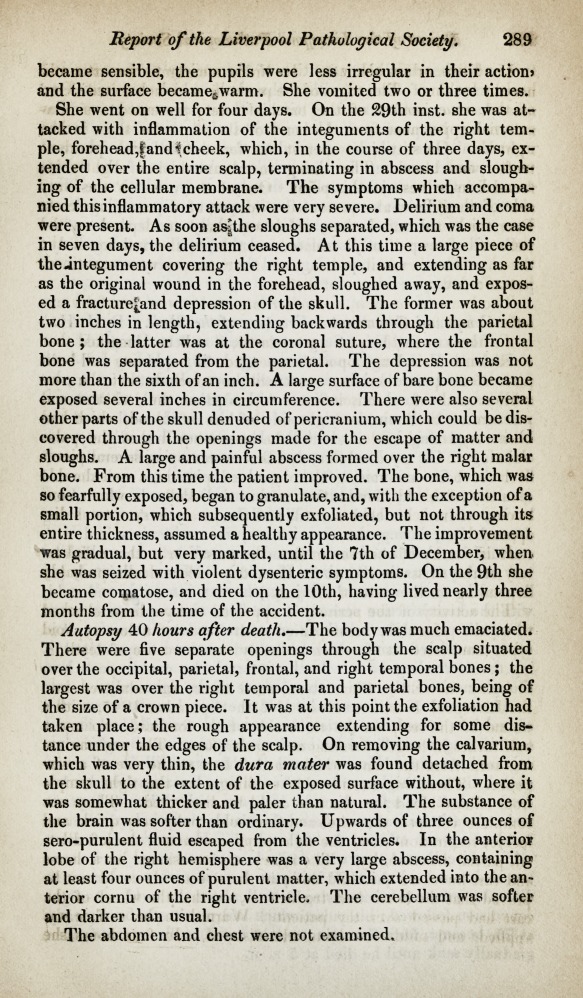 Report of the Liverpool Pathological Society. 289

became sensible, the pupils were less irregular in their action, and the surface became warm. She vomited two or three times.

She went on well for four days. On the 29th inst. she was attacked with inflammation of the integuments of the right temple, forehead, and cheek, which, in the course of three days, extended over the entire scalp, terminating in abscess and sloughing of the cellular membrane. The symptoms which accompanied this inflammatory attack were very severe. Delirium and coma were present. As soon as the sloughs separated, which was the case in seven days, the delirium ceased. At this time a large piece of the integument covering the right temple, and extending as far as the original wound in the forehead, sloughed away, and exposed a fracture and depression of the skull. The former was about two inches in length, extending backwards through the parietal bone; the latter was at the coronal suture, where the frontal bone was separated from the parietal. The depression was not more than the sixth of an inch. A large surface of bare bone became exposed several inches in circumference. There were also several other parts of the skull denuded of pericranium, which could be discovered through the openings made for the escape of matter and sloughs. A large and painful abscess formed over the right malar bone. From this time the patient improved. The bone, which was so fearfully exposed, began to granulate, and, with the exception of a small portion, which subsequently exfoliated, but not through its entire thickness, assumed a healthy appearance. The improvement was gradual, but very marked, until the 7th of December, when she was seized with violent dysenteric symptoms. On the 9th she became comatose, and died on the 10th, having lived nearly three months from the time of the accident.

Autopsy 40 hours after death.—The body was much emaciated. There were five separate openings through the scalp situated over the occipital, parietal, frontal, and right temporal bones; the largest was over the right temporal and parietal bones, being of the size of a crown piece. It was at this point the exfoliation had taken place; the rough appearance extending for some distance under the edges of the scalp. On removing the calvarium, which was very thin, the dura mater was found detached from the skull to the extent of the exposed surface without, where it was somewhat thicker and paler than natural. The substance of the brain was softer than ordinary. Upwards of three ounces of sero-purulent fluid escaped from the ventricles. In the anterior lobe of the right hemisphere was a very large abscess, containing at least four ounces of purulent matter, which extended into the anterior cornu of the right ventricle. The cerebellum was softer and darker than usual.

The abdomen and chest were not examined.